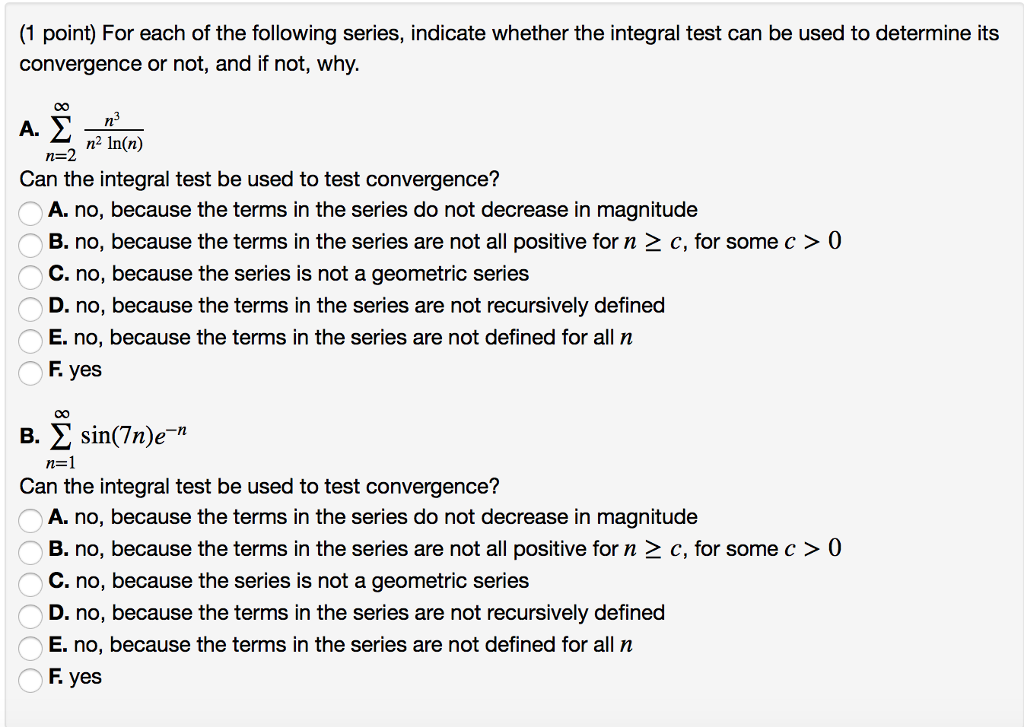 (1 point) For each of the following series, indicate whether the integral test can be used to determine its convergence or not, and if not, why.

A. $\sum_{n=2}^{\infty} \frac{n^3}{n^2 \ln(n)}$

Can the integral test be used to test convergence?

A. no, because the terms in the series do not decrease in magnitude
B. no, because the terms in the series are not all positive for $n \geq c$, for some $c > 0$
C. no, because the series is not a geometric series
D. no, because the terms in the series are not recursively defined
E. no, because the terms in the series are not defined for all $n$
F. yes

B. $\sum_{n=1}^{\infty} \sin(7n)e^{-n}$

Can the integral test be used to test convergence?

A. no, because the terms in the series do not decrease in magnitude
B. no, because the terms in the series are not all positive for $n \geq c$, for some $c > 0$
C. no, because the series is not a geometric series
D. no, because the terms in the series are not recursively defined
E. no, because the terms in the series are not defined for all $n$
F. yes